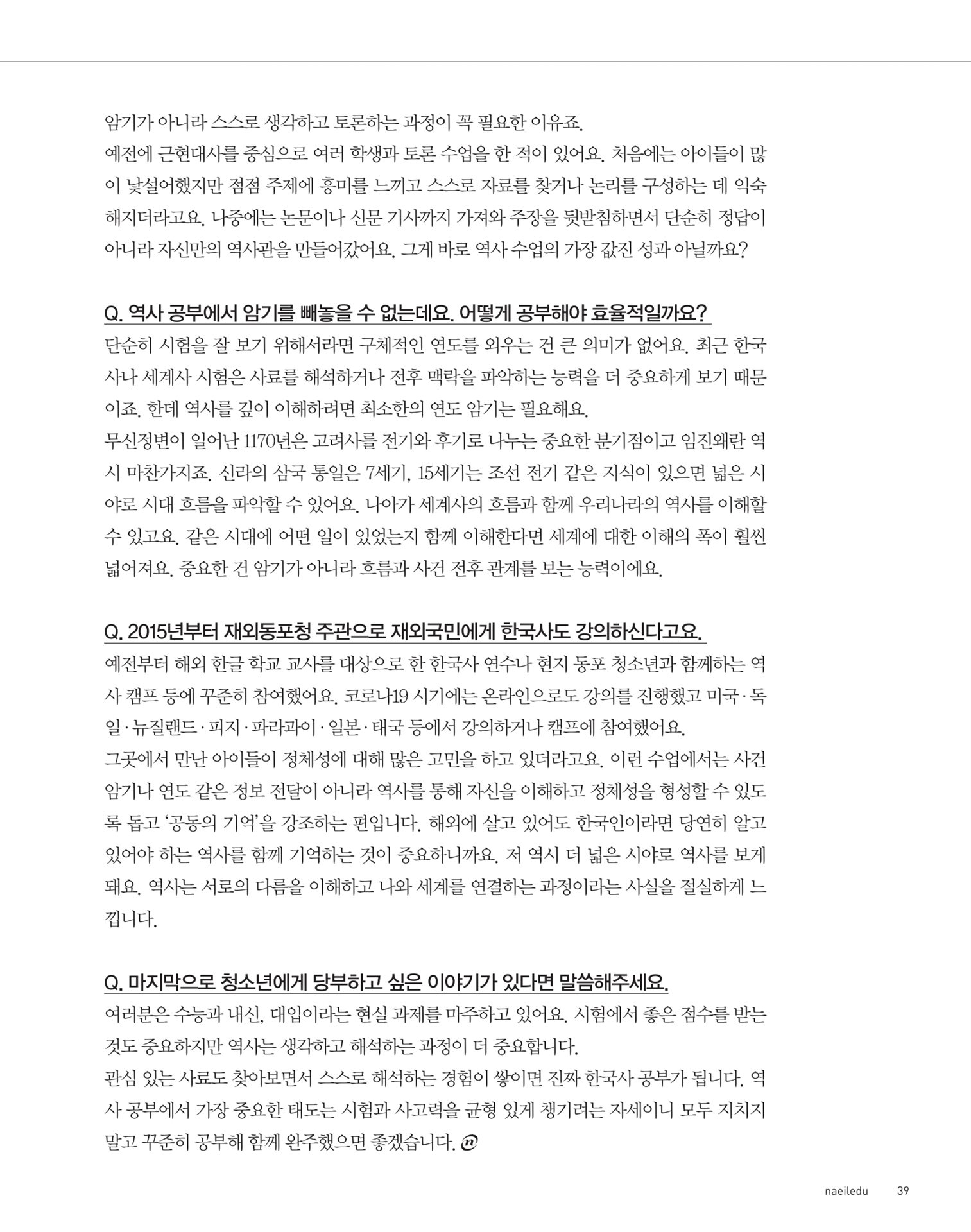 암기가 아니라 스스로 생각하고 토론하는 과정이 꼭 필요한 이유죠.
예전에 근현대사를 중심으로 여러 학생과 토론 수업을 한 적이 있어요. 처음에는 아이들이 많이 낯설어했지만 점점 주제에 흥미를 느끼고 스스로 자료를 찾거나 논리를 구성하는 데 익숙해지더라고요. 나중에는 논문이나 신문 기사까지 가져와 주장을 뒷받침하면서 단순히 정답이 아니라 자신만의 역사관을 만들어갔어요. 그게 바로 역사 수업의 가장 값진 성과 아닐까요?

Q. 역사 공부에서 암기를 빼놓을 수 없는데요. 어떻게 공부해야 효율적일까요?
단순히 시험을 잘 보기 위해서라면 구체적인 연도를 외우는 건 큰 의미가 없어요. 최근 한국사나 세계사 시험은 사료를 해석하거나 전후 맥락을 파악하는 능력을 더 중요하게 보기 때문이죠. 한데 역사를 깊이 이해하려면 최소한의 연도 암기는 필요해요.
무신정변이 일어난 1170년은 고려사를 전기와 후기로 나누는 중요한 분기점이고 임진왜란 역시 마찬가지죠. 신라의 삼국 통일은 7세기, 15세기는 조선 전기 같은 지식이 있으면 넓은 시야로 시대 흐름을 파악할 수 있어요. 나아가 세계사의 흐름과 함께 우리나라의 역사를 이해할 수 있고요. 같은 시대에 어떤 일이 있었는지 함께 이해한다면 세계에 대한 이해의 폭이 훨씬 넓어져요. 중요한 건 암기가 아니라 흐름과 사건 전후 관계를 보는 능력이에요.

Q. 2015년부터 재외동포청 주관으로 재외국민에게 한국사도 강의하신다고요.
예전부터 해외 한글 학교 교사를 대상으로 한 한국사 연수나 현지 동포 청소년과 함께하는 역사 캠프 등에 꾸준히 참여했어요. 코로나19 시기에는 온라인으로도 강의를 진행했고 미국·독일·뉴질랜드·피지·파라과이·일본·태국 등에서 강의하거나 캠프에 참여했어요.
그곳에서 만난 아이들이 정체성에 대해 많은 고민을 하고 있더라고요. 이런 수업에서는 사건 암기나 연도 같은 정보 전달이 아니라 역사를 통해 자신을 이해하고 정체성을 형성할 수 있도록 돕고 '공동의 기억'을 강조하는 편입니다. 해외에 살고 있어도 한국인이라면 당연히 알고 있어야 하는 역사를 함께 기억하는 것이 중요하니까요. 저 역시 더 넓은 시야로 역사를 보게 돼요. 역사는 서로의 다름을 이해하고 나와 세계를 연결하는 과정이라는 사실을 절실하게 느낍니다.

Q. 마지막으로 청소년에게 당부하고 싶은 이야기가 있다면 말씀해주세요.
여러분은 수능과 내신, 대입이라는 현실 과제를 마주하고 있어요. 시험에서 좋은 점수를 받는 것도 중요하지만 역사는 생각하고 해석하는 과정이 더 중요합니다.
관심 있는 사료도 찾아보면서 스스로 해석하는 경험이 쌓이면 진짜 한국사 공부가 됩니다. 역사 공부에서 가장 중요한 태도는 시험과 사고력을 균형 있게 챙기려는 자세이니 모두 지치지 말고 꾸준히 공부해 함께 완주했으면 좋겠습니다.

naeiledu 39